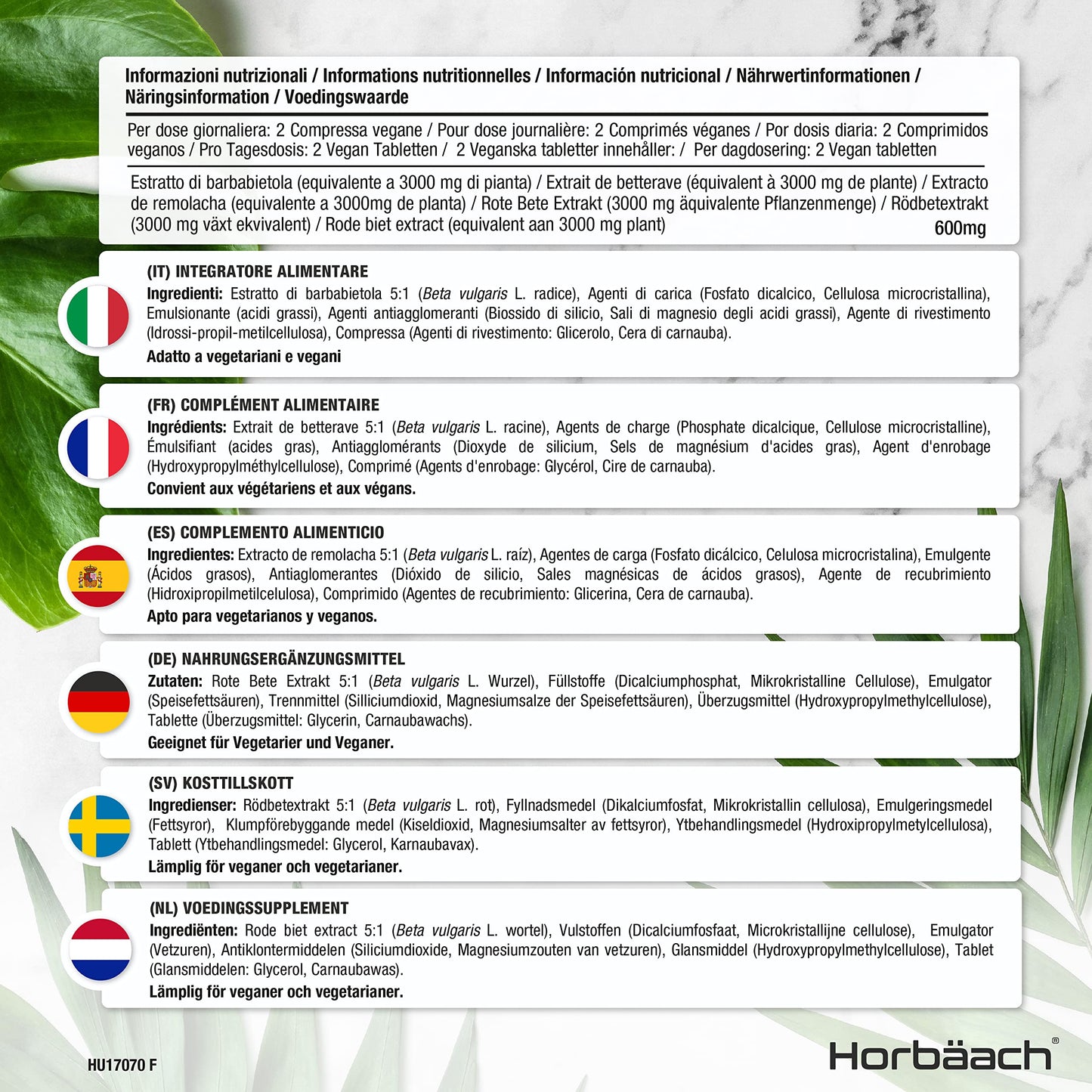 Informazioni nutrizionali / Informations nutritionnelles / Información nutricional / Nährwertinformationen / Näringsinformation / Voedingswaarde

Per dose giornaliera: 2 Compressa vegane / Pour dose journalière: 2 Comprimés véganes / Por dosis diaria: 2 Comprimidos veganos / Pro Tagesdosis: 2 Vegan Tabletten / 2 Veganska tabletter innehåller: / Per dagdosering: 2 Vegan tabletten

Estratto di barbabietola (equivalente a 3000 mg di pianta) / Extrait de betterave (équivalent à 3000 mg de plante) / Extracto de remolacha (equivalente a 3000mg de planta) / Rote Bete Extrakt (3000 mg äquivalente Pflanzenmenge) / Rödbetextrakt (3000 mg växt ekvivalent) / Rode biet extract (equivalent aan 3000 mg plant) 600mg

(IT) INTEGRATORE ALIMENTARE
Ingredienti: Estratto di barbabietola 5:1 (Beta vulgaris L. radice), Agenti di carica (Fosfato dicalcico, Cellulosa microcristallina), Emulsionante (acidi grassi), Agenti antiagglomeranti (Biossido di silicio, Sali di magnesio degli acidi grassi), Agente di rivestimento (Idrossi-propil-metilcellulosa), Compressa (Agenti di rivestimento: Glicerolo, Cera di carnauba).
Adatto a vegetariani e vegani

(FR) COMPLÉMENT ALIMENTAIRE
Ingrédients: Extrait de betterave 5:1 (Beta vulgaris L. racine), Agents de charge (Phosphate dicalcique, Cellulose microcristalline), Émulsifiant (acides gras), Antiagglomérants (Dioxyde de silicium, Sels de magnésium d'acides gras), Agent d'enrobage (Hydroxypropylméthylcellulose), Comprimé (Agents d'enrobage: Glycérol, Cire de carnauba).
Convient aux végétariens et aux végans.

(ES) COMPLEMENTO ALIMENTICIO
Ingredientes: Extracto de remolacha 5:1 (Beta vulgaris L. raíz), Agentes de carga (Fosfato dicálcico, Celulosa microcristalina), Emulgente (Ácidos grasos), Antiaglomerantes (Dióxido de silicio, Sales magnésicas de ácidos grasos), Agente de recubrimiento (Hidroxipropilmetilcelulosa), Comprimido (Agentes de recubrimiento: Glicerina, Cera de carnauba).
Apto para vegetarianos y veganos.

(DE) NAHRUNGSERGÄNZUNGSMITTEL
Zutaten: Rote Bete Extrakt 5:1 (Beta vulgaris L. Wurzel), Füllstoffe (Dicalciumphosphat, Mikrokristalline Cellulose), Emulgator (Speisefettsäuren), Trennmittel (Silliciumdioxid, Magnesiumsalze der Speisefettsäuren), Überzugsmittel (Hydroxypropylmethylcellulose), Tablette (Überzugsmittel: Glycerin, Carnaubawachs).
Geeignet für Vegetarier und Veganer.

(SV) KOSTTILLSKOTT
Ingredienser: Rödbetextrakt 5:1 (Beta vulgaris L. rot), Fyllnadsmedel (Dikalciumfosfat, Mikrokristallin cellulosa), Emulgeringsmedel (Fettsyror), Klumpförebyggande medel (Kiseldioxid, Magnesiumsalter av fettsyror), Ytbehandlingsmedel (Hydroxipropylmetylcellulosa), Tablett (Ytbehandlingsmedel: Glycerol, Karnaubavax).
Lämplig för veganer och vegetarianer.

(NL) VOEDINGSSUPPLEMENT
Ingrediënten: Rode biet extract 5:1 (Beta vulgaris L. wortel), Vulstoffen (Dicalciumfosfaat, Microkristallijne cellulose), Emulgator (Vetzuren), Antiklontermiddelen (Siliciumdioxide, Magnesiumzouten van vetzuren), Glansmiddel (Hydroxypropylmethylcellulose), Tablet (Glansmiddelen: Glycerol, Carnaubawas).
Lämplig för veganer och vegetarianer.

HU17070 F
Horbäach®